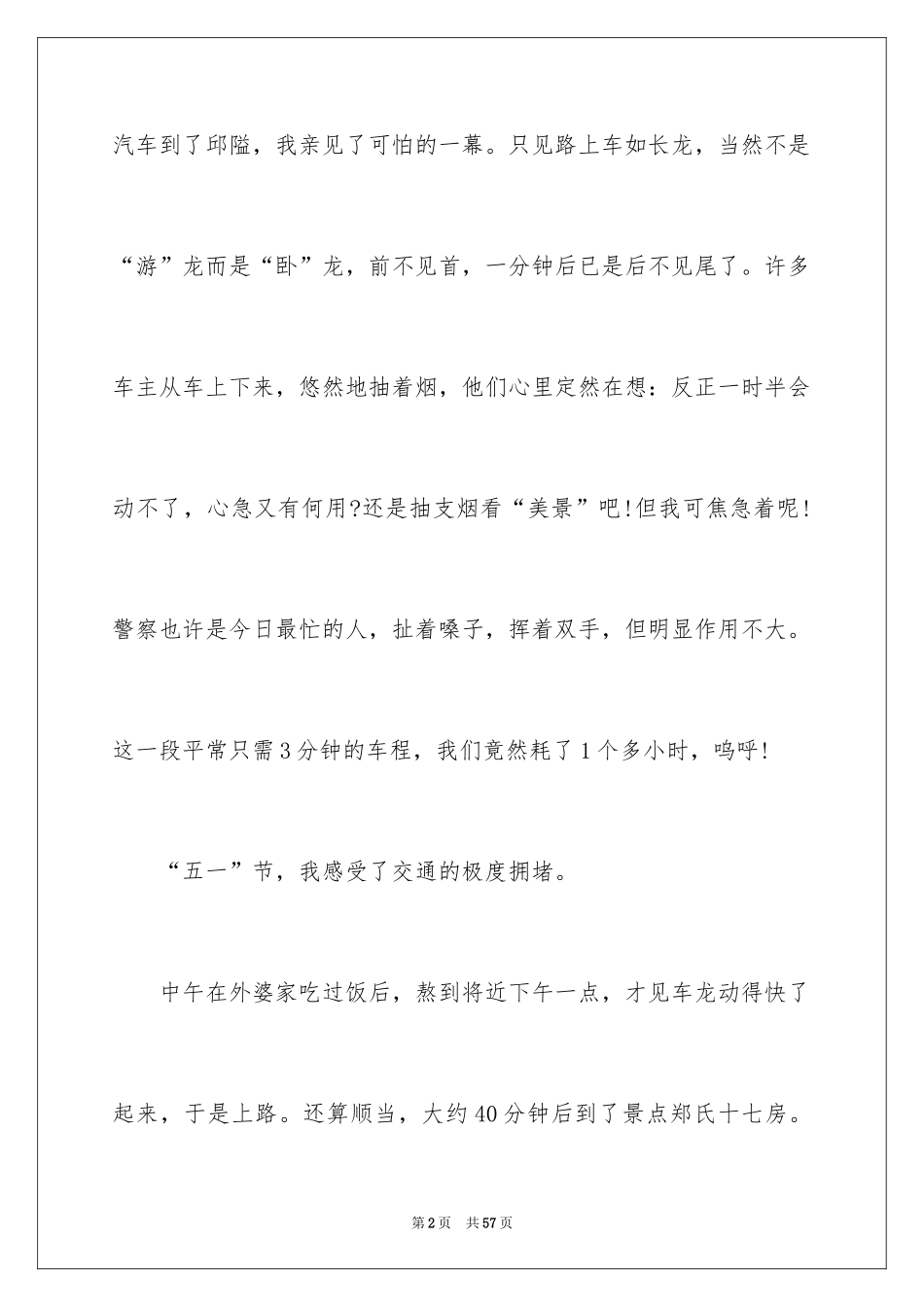 汽车到了邱隘，我亲见了可怕的一幕。只见路上车如长龙，当然不是“游”龙而是“卧”龙，前不见首，一分钟后已是后不见尾了。许多车主从车上下来，悠然地抽着烟，他们心里定然在想：反正一时半会动不了，心急又有何用?还是抽支烟看“美景”吧!但我可焦急着呢!警察也许是今日最忙的人，扯着嗓子，挥着双手，但明显作用不大。这一段平常只需3分钟的车程，我们竟然耗了1个多小时，呜呼!

“五一”节，我感受了交通的极度拥堵。

中午在外婆家吃过饭后，熬到将近下午一点，才见车龙动得快了起来，于是上路。还算顺当，大约40分钟后到了景点郑氏十七房。

第2页　共57页